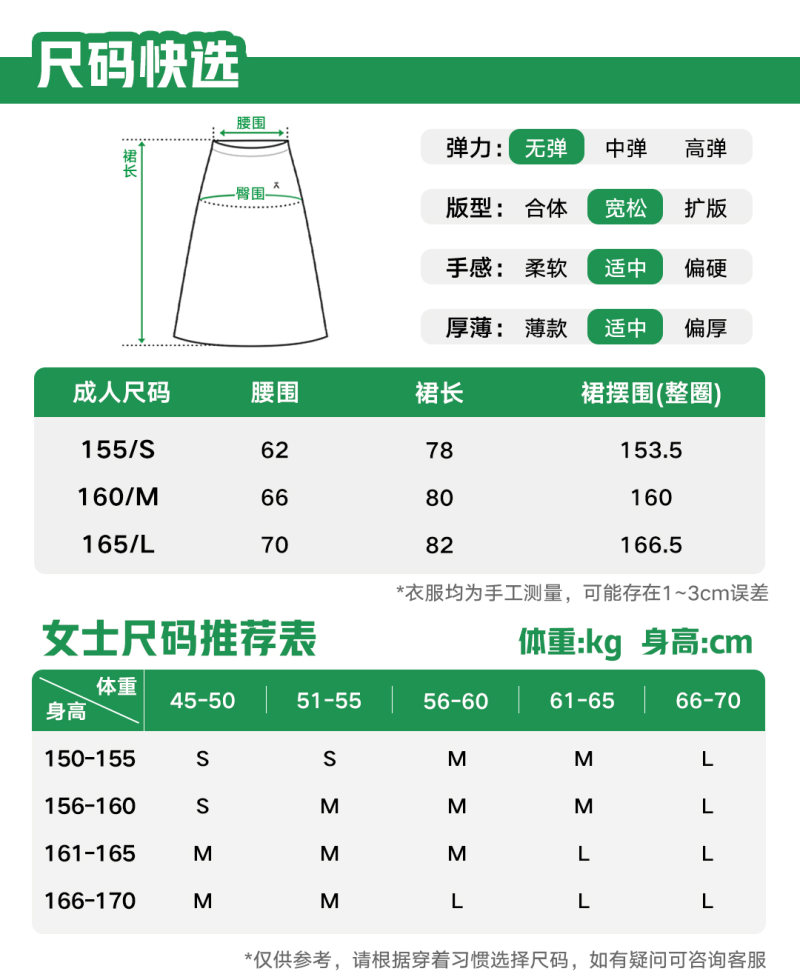 尺码快选

腰围
裙长
臀围

弹力： 无弹 中弹 高弹
版型： 合体 宽松 扩版
手感： 柔软 适中 偏硬
厚薄： 薄款 适中 偏厚

| 成人尺码 | 腰围 | 裙长 | 裙摆围(整圈) |
|---|---|---|---|
| 155/S | 62 | 78 | 153.5 |
| 160/M | 66 | 80 | 160 |
| 165/L | 70 | 82 | 166.5 |

*衣服均为手工测量，可能存在1~3cm误差

女士尺码推荐表 体重:kg 身高:cm

| 体重 身高 | 45-50 | 51-55 | 56-60 | 61-65 | 66-70 |
|---|---|---|---|---|---|
| 150-155 | S | S | M | M | L |
| 156-160 | S | M | M | M | L |
| 161-165 | M | M | M | L | L |
| 166-170 | M | M | L | L | L |

*仅供参考，请根据穿着习惯选择尺码，如有疑问可咨询客服